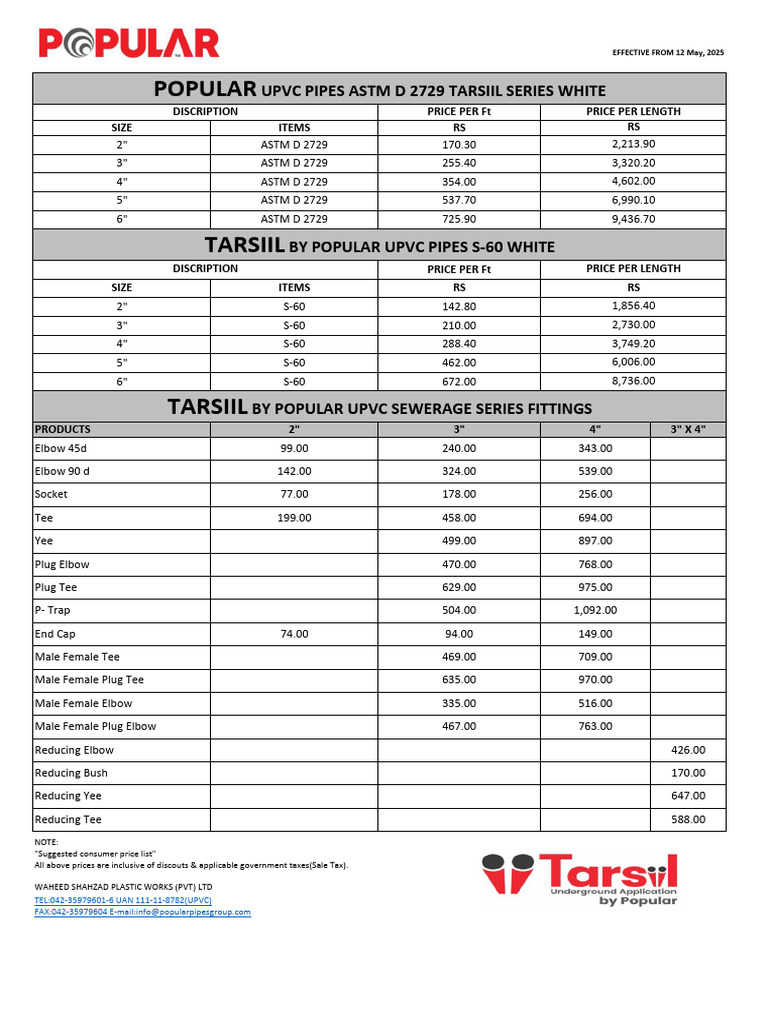 POPULAR

EFFECTIVE FROM 12 May, 2025

POPULAR UPVC PIPES ASTM D 2729 TARSIIL SERIES WHITE

| DISCRIPTION | | PRICE PER Ft | PRICE PER LENGTH |
|---|---|---|---|
| SIZE | ITEMS | RS | RS |
| 2" | ASTM D 2729 | 170.30 | 2,213.90 |
| 3" | ASTM D 2729 | 255.40 | 3,320.20 |
| 4" | ASTM D 2729 | 354.00 | 4,602.00 |
| 5" | ASTM D 2729 | 537.70 | 6,990.10 |
| 6" | ASTM D 2729 | 725.90 | 9,436.70 |

TARSIIL BY POPULAR UPVC PIPES S-60 WHITE

| DISCRIPTION | | PRICE PER Ft | PRICE PER LENGTH |
|---|---|---|---|
| SIZE | ITEMS | RS | RS |
| 2" | S-60 | 142.80 | 1,856.40 |
| 3" | S-60 | 210.00 | 2,730.00 |
| 4" | S-60 | 288.40 | 3,749.20 |
| 5" | S-60 | 462.00 | 6,006.00 |
| 6" | S-60 | 672.00 | 8,736.00 |

TARSIIL BY POPULAR UPVC SEWERAGE SERIES FITTINGS

| PRODUCTS | 2" | 3" | 4" | 3" X 4" |
|---|---|---|---|---|
| Elbow 45d | 99.00 | 240.00 | 343.00 | |
| Elbow 90 d | 142.00 | 324.00 | 539.00 | |
| Socket | 77.00 | 178.00 | 256.00 | |
| Tee | 199.00 | 458.00 | 694.00 | |
| Yee | | 499.00 | 897.00 | |
| Plug Elbow | | 470.00 | 768.00 | |
| Plug Tee | | 629.00 | 975.00 | |
| P- Trap | | 504.00 | 1,092.00 | |
| End Cap | 74.00 | 94.00 | 149.00 | |
| Male Female Tee | | 469.00 | 709.00 | |
| Male Female Plug Tee | | 635.00 | 970.00 | |
| Male Female Elbow | | 335.00 | 516.00 | |
| Male Female Plug Elbow | | 467.00 | 763.00 | |
| Reducing Elbow | | | | 426.00 |
| Reducing Bush | | | | 170.00 |
| Reducing Yee | | | | 647.00 |
| Reducing Tee | | | | 588.00 |

NOTE:
"Suggested consumer price list"
All above prices are inclusive of discouts & applicable government taxes(Sale Tax).

WAHEED SHAHZAD PLASTIC WORKS (PVT) LTD
TEL:042-35979601-6 UAN 111-11-8782(UPVC)
FAX:042-35979604 E-mail:info@popularpipesgroup.com

Tarsil
Underground Application
by Popular